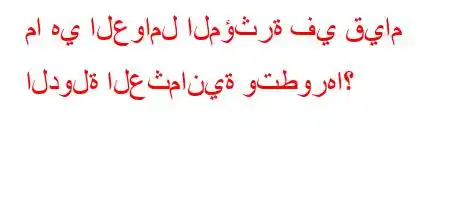 ما هي العوامل المؤثرة في قيام الدولة العثمانية وتطورها؟